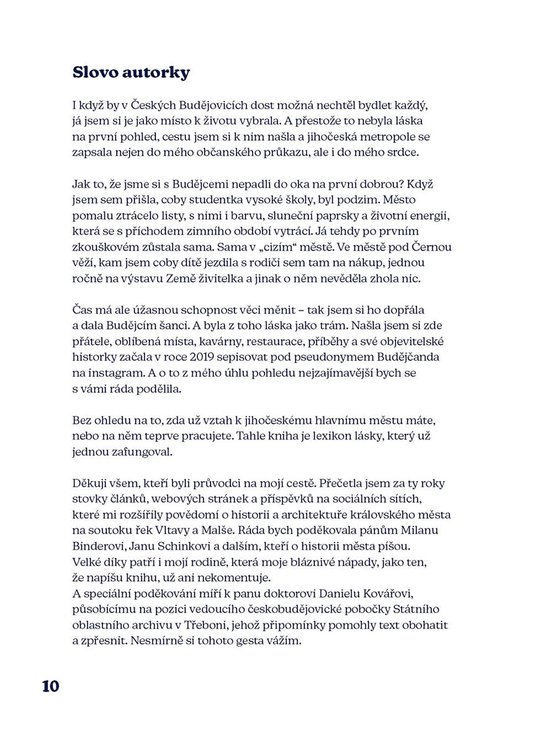 Slovo autorky

I když by v Českých Budějovicích dost možná nechtěl bydlet každý, já jsem si je jako místo k životu vybrala. A přestože to nebyla láska na první pohled, cestu jsem si k nim našla a jihočeská metropole se zapsala nejen do mého občanského průkazu, ale i do mého srdce.

Jak to, že jsme si s Budějcemi nepadli do oka na první dobrou? Když jsem sem přišla, coby studentka vysoké školy, byl podzim. Město pomalu ztrácelo listy, s nimi i barvu, sluneční paprsky a životní energii, která se s příchodem zimního období vytrácí. Já tehdy po prvním zkouškovém zůstala sama. Sama v „cizím“ městě. Ve městě pod Černou věží, kam jsem coby dítě jezdila s rodiči sem tam na nákup, jednou ročně na výstavu Země živitelka a jinak o něm nevěděla zhola nic.

Čas má ale úžasnou schopnost věci měnit – tak jsem si ho dopřála a dala Budějcím šanci. A byla z toho láska jako trám. Našla jsem si zde přátele, oblíbená místa, kavárny, restaurace, příběhy a své objevitelské historky začala v roce 2019 sepisovat pod pseudonymem Budějčanda na instagram. A o to z mého úhlu pohledu nejzajímavější bych se s vámi ráda podělila.

Bez ohledu na to, zda už vztah k jihočeskému hlavnímu městu máte, nebo na něm teprve pracujete. Tahle kniha je lexikon lásky, který už jednou zafungoval.

Děkuji všem, kteří byli průvodci na mojí cestě. Přečetla jsem za ty roky stovky článků, webových stránek a příspěvků na sociálních sítích, které mi rozšířily povědomí o historii a architektuře královského města na soutoku řek Vltavy a Malše. Ráda bych poděkovala pánům Milanu Binderovi, Janu Schinkovi a dalším, kteří o historii města píšou.
Velké díky patří i mojí rodině, která moje bláznivé nápady, jako ten, že napíšu knihu, už ani nekomentuje.
A speciální poděkování míří k panu doktorovi Danielu Kovářovi, působícímu na pozici vedoucího českobudějovické pobočky Státního oblastního archivu v Třeboni, jehož připomínky pomohly text obohatit a zpřesnit. Nesmírně si tohoto gesta vážím.

10